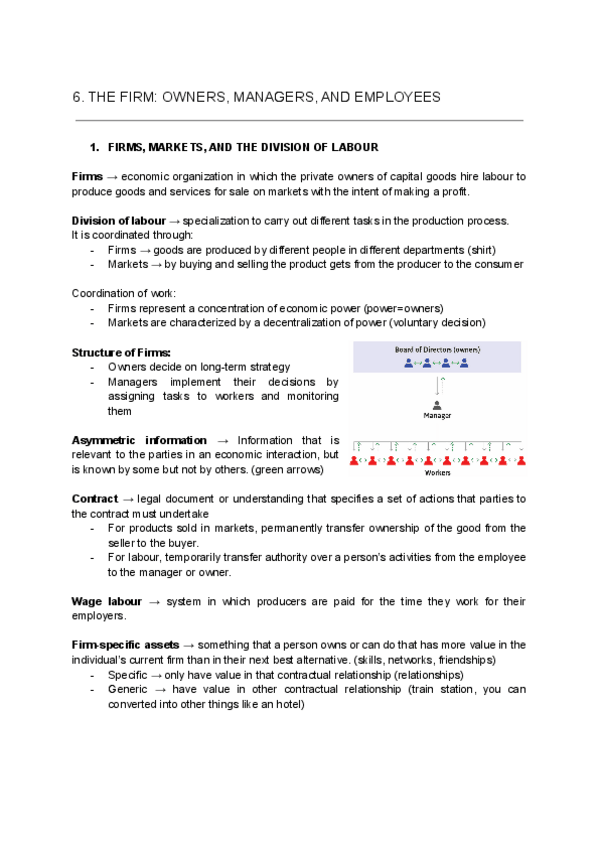 6. THE FIRM: OWNERS, MANAGERS, AND EMPLOYEES

1. FIRMS, MARKETS, AND THE DIVISION OF LABOUR

Firms → economic organization in which the private owners of capital goods hire labour to produce goods and services for sale on markets with the intent of making a profit.

Division of labour → specialization to carry out different tasks in the production process. It is coordinated through:
- Firms → goods are produced by different people in different departments (shirt)
- Markets → by buying and selling the product gets from the producer to the consumer

Coordination of work:
- Firms represent a concentration of economic power (power=owners)
- Markets are characterized by a decentralization of power (voluntary decision)

Structure of Firms:
- Owners decide on long-term strategy
- Managers implement their decisions by assigning tasks to workers and monitoring them

Board of Directors (owners)

Manager

Workers

Asymmetric information → Information that is relevant to the parties in an economic interaction, but is known by some but not by others. (green arrows)

Contract → legal document or understanding that specifies a set of actions that parties to the contract must undertake
- For products sold in markets, permanently transfer ownership of the good from the seller to the buyer.
- For labour, temporarily transfer authority over a person's activities from the employee to the manager or owner.

Wage labour → system in which producers are paid for the time they work for their employers.

Firm-specific assets → something that a person owns or can do that has more value in the individual's current firm than in their next best alternative. (skills, networks, friendships)
- Specific → only have value in that contractual relationship (relationships)
- Generic → have value in other contractual relationship (train station, you can converted into other things like an hotel)